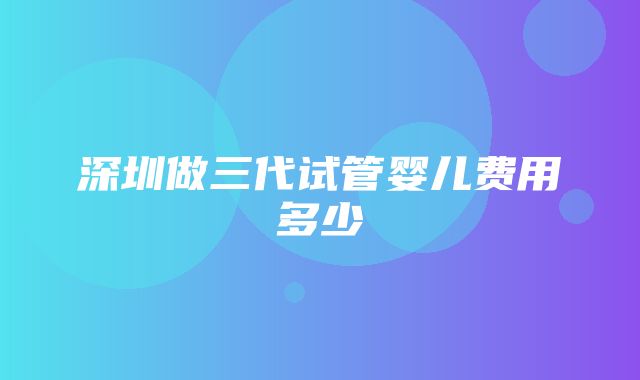 深圳做三代试管婴儿费用多少